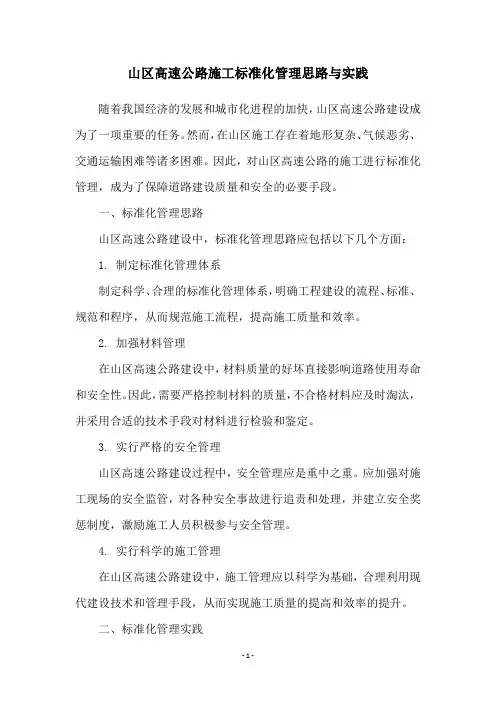 山区高速公路施工标准化管理思路与实践

随着我国经济的发展和城市化进程的加快，山区高速公路建设成为了一项重要的任务。然而，在山区施工存在着地形复杂、气候恶劣、交通运输困难等诸多困难。因此，对山区高速公路的施工进行标准化管理，成为了保障道路建设质量和安全的必要手段。

一、标准化管理思路

山区高速公路建设中，标准化管理思路应包括以下几个方面：

1. 制定标准化管理体系

制定科学、合理的标准化管理体系，明确工程建设的流程、标准、规范和程序，从而规范施工流程，提高施工质量和效率。

2. 加强材料管理

在山区高速公路建设中，材料质量的好坏直接影响道路使用寿命和安全性。因此，需要严格控制材料的质量，不合格材料应及时淘汰，并采用合适的技术手段对材料进行检验和鉴定。

3. 实行严格的安全管理

山区高速公路建设过程中，安全管理应是重中之重。应加强对施工现场的安全监管，对各种安全事故进行追责和处理，并建立安全奖惩制度，激励施工人员积极参与安全管理。

4. 实行科学的施工管理

在山区高速公路建设中，施工管理应以科学为基础，合理利用现代建设技术和管理手段，从而实现施工质量的提高和效率的提升。

二、标准化管理实践

- 1 -